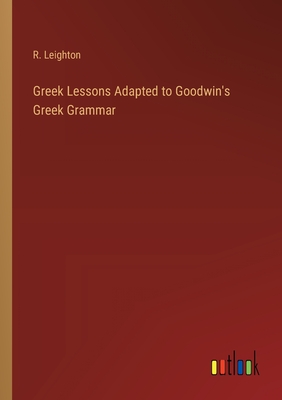 R. Leighton

Greek Lessons Adapted to Goodwin's Greek Grammar

outlook